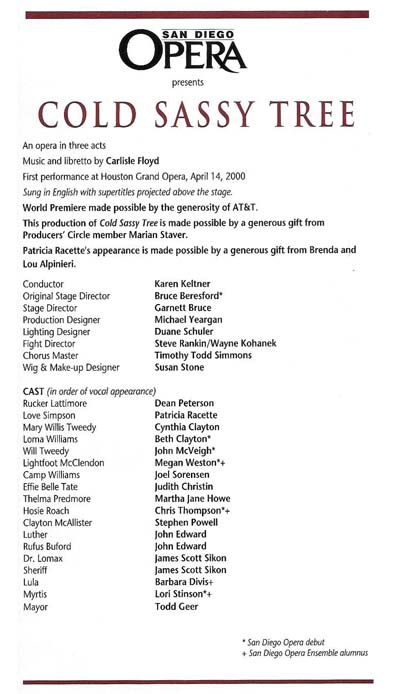 SAN DIEGO
OPERA
presents

COLD SASSY TREE

An opera in three acts

Music and libretto by Carlisle Floyd

First performance at Houston Grand Opera, April 14, 2000

Sung in English with supertitles projected above the stage.

World Premiere made possible by the generosity of AT&T.

This production of Cold Sassy Tree is made possible by a generous gift from Producers' Circle member Marian Staver.

Patricia Racette's appearance is made possible by a generous gift from Brenda and Lou Alpinieri.

| | |
|---|---|
| Conductor | Karen Keltner |
| Original Stage Director | Bruce Beresford* |
| Stage Director | Garnett Bruce |
| Production Designer | Michael Yeargan |
| Lighting Designer | Duane Schuler |
| Fight Director | Steve Rankin/Wayne Kohanek |
| Chorus Master | Timothy Todd Simmons |
| Wig & Make-up Designer | Susan Stone |

CAST (in order of vocal appearance)

| | |
|---|---|
| Rucker Lattimore | Dean Peterson |
| Love Simpson | Patricia Racette |
| Mary Willis Tweedy | Cynthia Clayton |
| Loma Williams | Beth Clayton* |
| Will Tweedy | John McVeigh* |
| Lightfoot McClendon | Megan Weston*+ |
| Camp Williams | Joel Sorensen |
| Effie Belle Tate | Judith Christin |
| Thelma Predmore | Martha Jane Howe |
| Hosie Roach | Chris Thompson*+ |
| Clayton McAllister | Stephen Powell |
| Luther | John Edward |
| Rufus Buford | John Edward |
| Dr. Lomax | James Scott Sikon |
| Sheriff | James Scott Sikon |
| Lula | Barbara Divis+ |
| Myrtis | Lori Stinson*+ |
| Mayor | Todd Geer |

* San Diego Opera debut
+ San Diego Opera Ensemble alumnus